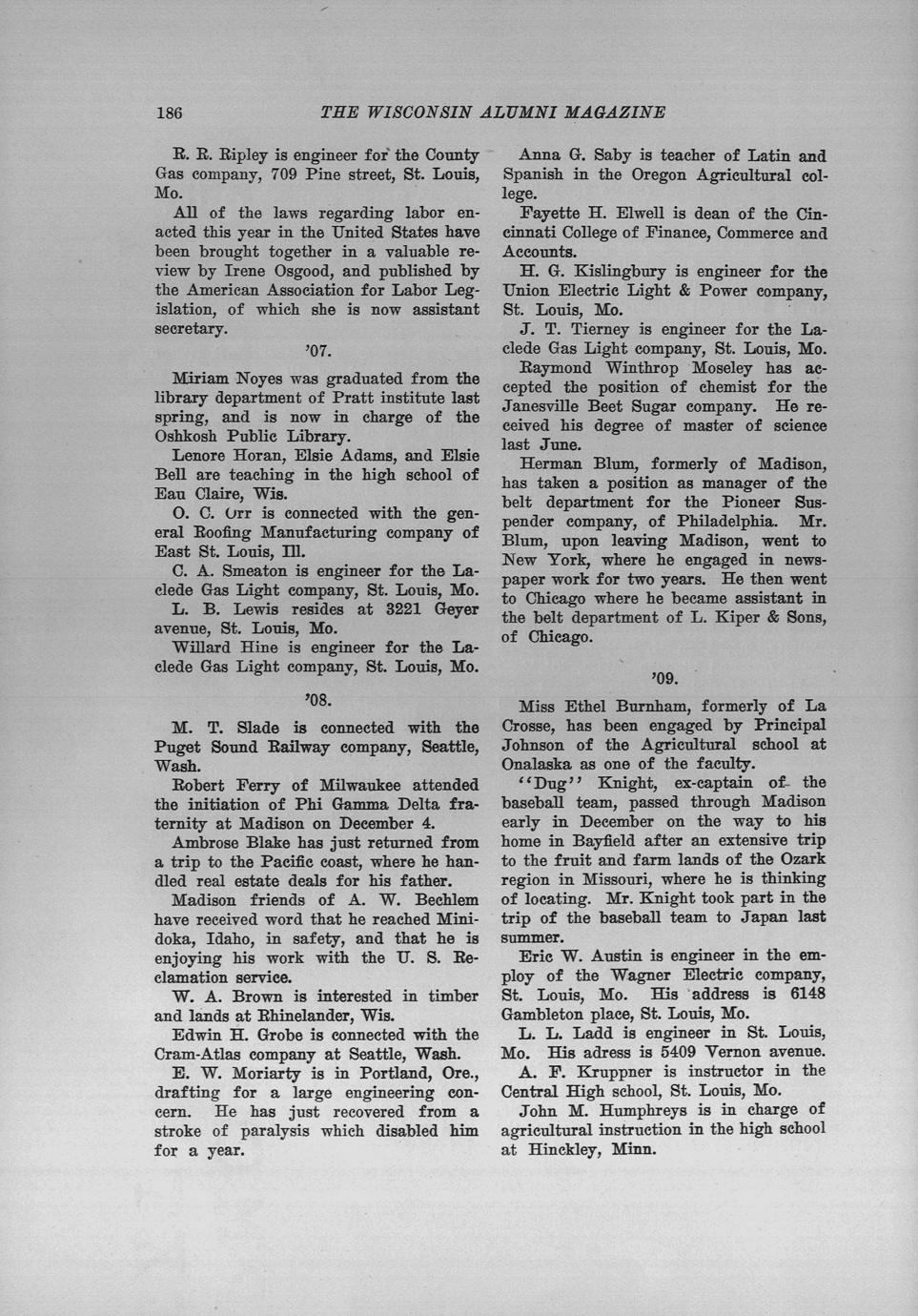 186 THE WISCONSIN ALUMNI MAGAZINE

R. R. Ripley is engineer for the County Gas company, 709 Pine street, St. Louis, Mo.

All of the laws regarding labor enacted this year in the United States have been brought together in a valuable review by Irene Osgood, and published by the American Association for Labor Legislation, of which she is now assistant secretary.

'07.

Miriam Noyes was graduated from the library department of Pratt institute last spring, and is now in charge of the Oshkosh Public Library.

Lenore Horan, Elsie Adams, and Elsie Bell are teaching in the high school of Eau Claire, Wis.

O. C. Orr is connected with the general Roofing Manufacturing company of East St. Louis, Ill.

C. A. Smeaton is engineer for the Laclede Gas Light company, St. Louis, Mo.

L. B. Lewis resides at 3221 Geyer avenue, St. Louis, Mo.

Willard Hine is engineer for the Laclede Gas Light company, St. Louis, Mo.

'08.

M. T. Slade is connected with the Puget Sound Railway company, Seattle, Wash.

Robert Ferry of Milwaukee attended the initiation of Phi Gamma Delta fraternity at Madison on December 4.

Ambrose Blake has just returned from a trip to the Pacific coast, where he handled real estate deals for his father.

Madison friends of A. W. Bechlem have received word that he reached Minidoka, Idaho, in safety, and that he is enjoying his work with the U. S. Reclamation service.

W. A. Brown is interested in timber and lands at Rhinelander, Wis.

Edwin H. Grobe is connected with the Cram-Atlas company at Seattle, Wash.

E. W. Moriarty is in Portland, Ore., drafting for a large engineering concern. He has just recovered from a stroke of paralysis which disabled him for a year.

Anna G. Saby is teacher of Latin and Spanish in the Oregon Agricultural college.

Fayette H. Elwell is dean of the Cincinnati College of Finance, Commerce and Accounts.

H. G. Kislingbury is engineer for the Union Electric Light & Power company, St. Louis, Mo.

J. T. Tierney is engineer for the Laclede Gas Light company, St. Louis, Mo.

Raymond Winthrop Moseley has accepted the position of chemist for the Janesville Beet Sugar company. He received his degree of master of science last June.

Herman Blum, formerly of Madison, has taken a position as manager of the belt department for the Pioneer Suspender company, of Philadelphia. Mr. Blum, upon leaving Madison, went to New York, where he engaged in newspaper work for two years. He then went to Chicago where he became assistant in the belt department of L. Kiper & Sons, of Chicago.

'09.

Miss Ethel Burnham, formerly of La Crosse, has been engaged by Principal Johnson of the Agricultural school at Onalaska as one of the faculty.

"Dug" Knight, ex-captain of the baseball team, passed through Madison early in December on the way to his home in Bayfield after an extensive trip to the fruit and farm lands of the Ozark region in Missouri, where he is thinking of locating. Mr. Knight took part in the trip of the baseball team to Japan last summer.

Eric W. Austin is engineer in the employ of the Wagner Electric company, St. Louis, Mo. His address is 6148 Gambleton place, St. Louis, Mo.

L. L. Ladd is engineer in St. Louis, Mo. His adress is 5409 Vernon avenue.

A. F. Kruppner is instructor in the Central High school, St. Louis, Mo.

John M. Humphreys is in charge of agricultural instruction in the high school at Hinckley, Minn.